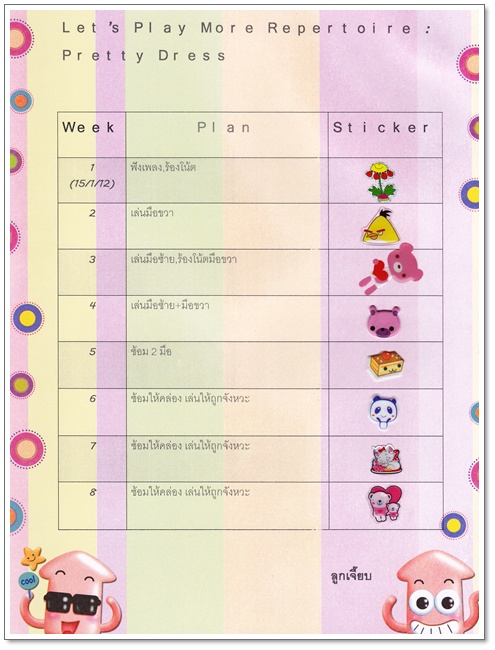 Let's Play More Repertoire : Pretty Dress

| Week | Plan | Sticker |
|---|---|---|
| 1 (15/1/12) | ฟังเพลง,ร้องโน้ต | |
| 2 | เล่นมือขวา | |
| 3 | เล่นมือซ้าย,ร้องโน้ตมือขวา | |
| 4 | เล่นมือซ้าย+มือขวา | |
| 5 | ซ้อม 2 มือ | |
| 6 | ซ้อมให้คล่อง เล่นให้ถูกจังหวะ | |
| 7 | ซ้อมให้คล่อง เล่นให้ถูกจังหวะ | |
| 8 | ซ้อมให้คล่อง เล่นให้ถูกจังหวะ | |

cool

ลูกเจี๊ยบ